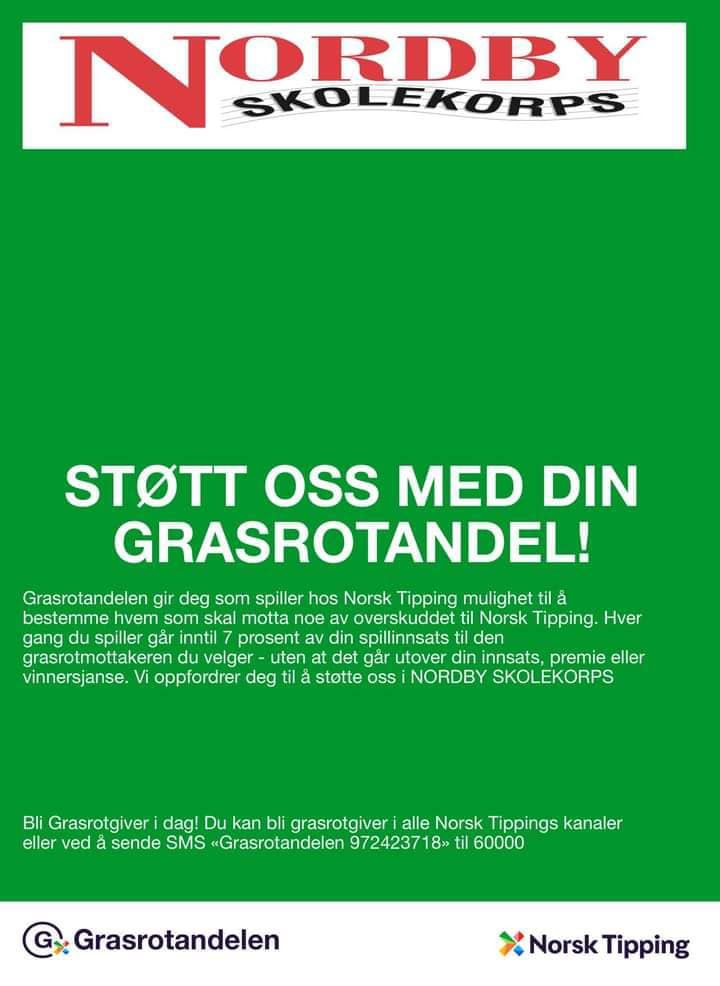 NORDBY
SKOLEKORPS

STØTT OSS MED DIN GRASROTANDEL!

Grasrotandelen gir deg som spiller hos Norsk Tipping mulighet til å bestemme hvem som skal motta noe av overskuddet til Norsk Tipping. Hver gang du spiller går inntil 7 prosent av din spillinnsats til den grasrotmottakeren du velger - uten at det går utover din innsats, premie eller vinnersjanse. Vi oppfordrer deg til å støtte oss i NORDBY SKOLEKORPS

Bli Grasrotgiver i dag! Du kan bli grasrotgiver i alle Norsk Tippings kanaler eller ved å sende SMS «Grasrotandelen 972423718» til 60000

Grasrotandelen

Norsk Tipping